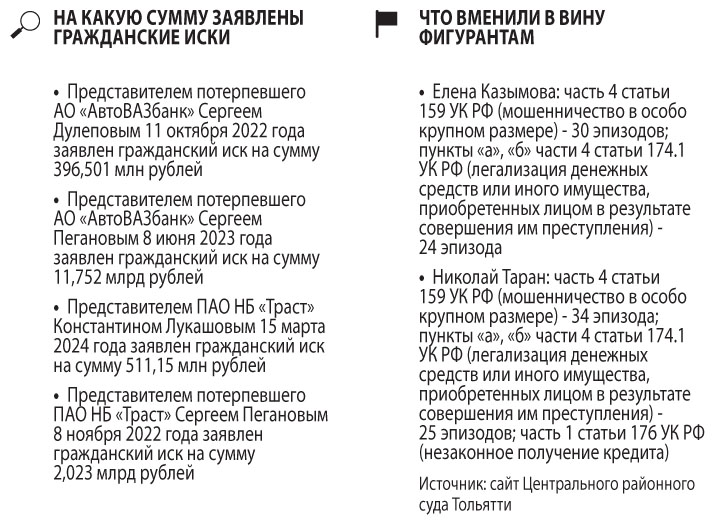 НА КАКУЮ СУММУ ЗАЯВЛЕНЫ ГРАЖДАНСКИЕ ИСКИ

• Представителем потерпевшего АО «АвтоВАЗбанк» Сергеем Дулеповым 11 октября 2022 года заявлен гражданский иск на сумму 396,501 млн рублей

• Представителем потерпевшего АО «АвтоВАЗбанк» Сергеем Пегановым 8 июня 2023 года заявлен гражданский иск на сумму 11,752 млрд рублей

• Представителем ПАО НБ «Траст» Константином Лукашовым 15 марта 2024 года заявлен гражданский иск на сумму 511,15 млн рублей

• Представителем потерпевшего ПАО НБ «Траст» Сергеем Пегановым 8 ноября 2022 года заявлен гражданский иск на сумму 2,023 млрд рублей

ЧТО ВМЕНИЛИ В ВИНУ ФИГУРАНТАМ

• Елена Казымова: часть 4 статьи 159 УК РФ (мошенничество в особо крупном размере) - 30 эпизодов; пункты «а», «б» части 4 статьи 174.1 УК РФ (легализация денежных средств или иного имущества, приобретенных лицом в результате совершения им преступления) - 24 эпизода

• Николай Таран: часть 4 статьи 159 УК РФ (мошенничество в особо крупном размере) - 34 эпизода; пункты «а», «б» части 4 статьи 174.1 УК РФ (легализация денежных средств или иного имущества, приобретенных лицом в результате совершения им преступления) - 25 эпизодов; часть 1 статьи 176 УК РФ (незаконное получение кредита)

Источник: сайт Центрального районного суда Тольятти